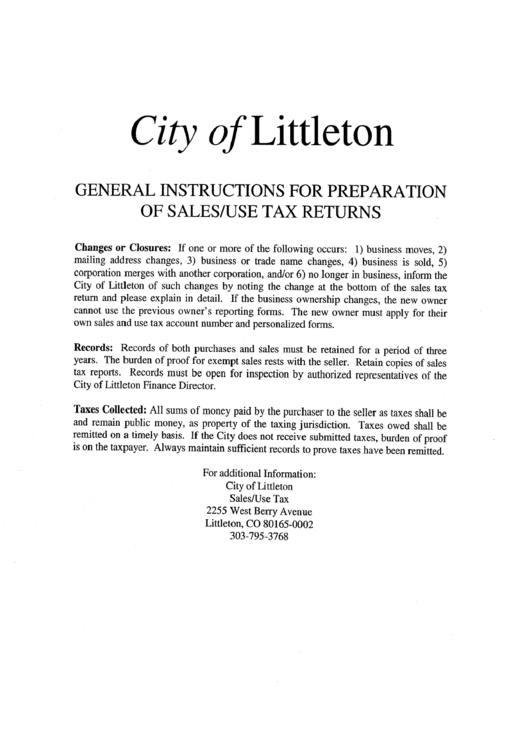 City of Littleton

GENERAL INSTRUCTIONS FOR PREPARATION OF SALES/USE TAX RETURNS

Changes or Closures: If one or more of the following occurs: 1) business moves, 2) mailing address changes, 3) business or trade name changes, 4) business is sold, 5) corporation merges with another corporation, and/or 6) no longer in business, inform the City of Littleton of such changes by noting the change at the bottom of the sales tax return and please explain in detail. If the business ownership changes, the new owner cannot use the previous owner's reporting forms. The new owner must apply for their own sales and use tax account number and personalized forms.

Records: Records of both purchases and sales must be retained for a period of three years. The burden of proof for exempt sales rests with the seller. Retain copies of sales tax reports. Records must be open for inspection by authorized representatives of the City of Littleton Finance Director.

Taxes Collected: All sums of money paid by the purchaser to the seller as taxes shall be and remain public money, as property of the taxing jurisdiction. Taxes owed shall be remitted on a timely basis. If the City does not receive submitted taxes, burden of proof is on the taxpayer. Always maintain sufficient records to prove taxes have been remitted.

For additional Information:
City of Littleton
Sales/Use Tax
2255 West Berry Avenue
Littleton, CO 80165-0002
303-795-3768